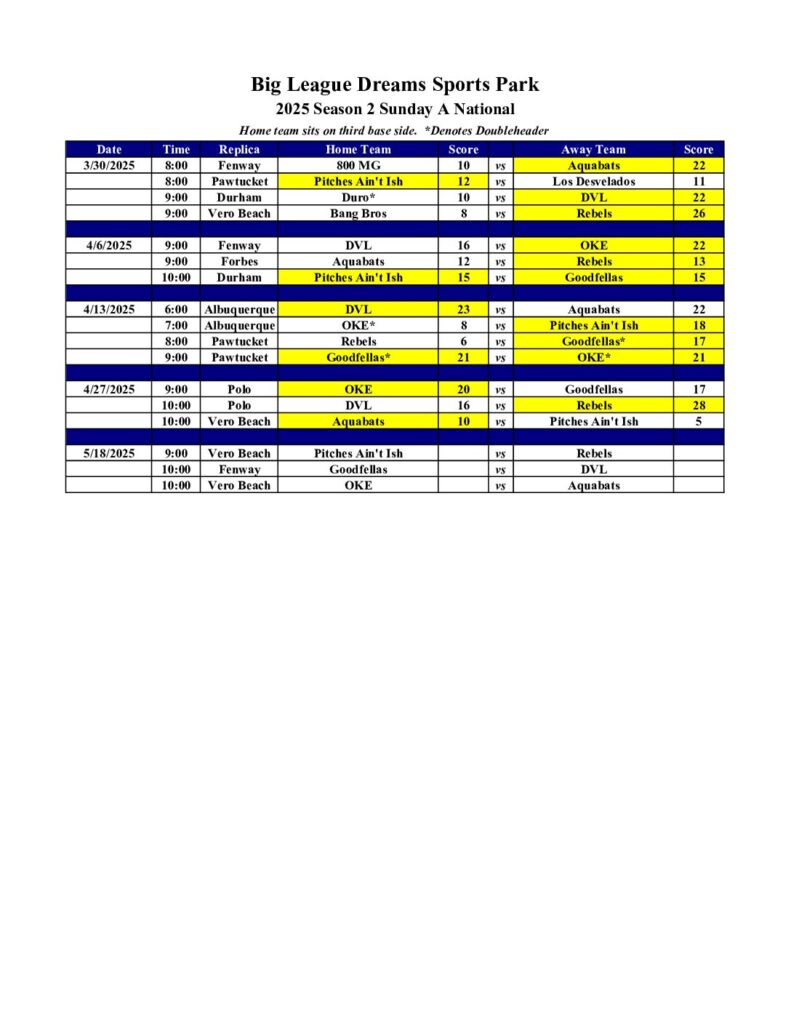 Big League Dreams Sports Park
2025 Season 2 Sunday A National
Home team sits on third base side. *Denotes Doubleheader

| Date | Time | Replica | Home Team | Score | | Away Team | Score |
|---|---|---|---|---|---|---|---|
| 3/30/2025 | 8:00 | Fenway | 800 MG | 10 | vs | Aquabats | 22 |
| | 8:00 | Pawtucket | Pitches Ain't Ish | 12 | vs | Los Desvelados | 11 |
| | 9:00 | Durham | Duro* | 10 | vs | DVL | 22 |
| | 9:00 | Vero Beach | Bang Bros | 8 | vs | Rebels | 26 |
| | | | | | | | |
| 4/6/2025 | 9:00 | Fenway | DVL | 16 | vs | OKE | 22 |
| | 9:00 | Forbes | Aquabats | 12 | vs | Rebels | 13 |
| | 10:00 | Durham | Pitches Ain't Ish | 15 | vs | Goodfellas | 15 |
| | | | | | | | |
| 4/13/2025 | 6:00 | Albuquerque | DVL | 23 | vs | Aquabats | 22 |
| | 7:00 | Albuquerque | OKE* | 8 | vs | Pitches Ain't Ish | 18 |
| | 8:00 | Pawtucket | Rebels | 6 | vs | Goodfellas* | 17 |
| | 9:00 | Pawtucket | Goodfellas* | 21 | vs | OKE* | 21 |
| | | | | | | | |
| 4/27/2025 | 9:00 | Polo | OKE | 20 | vs | Goodfellas | 17 |
| | 10:00 | Polo | DVL | 16 | vs | Rebels | 28 |
| | 10:00 | Vero Beach | Aquabats | 10 | vs | Pitches Ain't Ish | 5 |
| | | | | | | | |
| 5/18/2025 | 9:00 | Vero Beach | Pitches Ain't Ish | | vs | Rebels | |
| | 10:00 | Fenway | Goodfellas | | vs | DVL | |
| | 10:00 | Vero Beach | OKE | | vs | Aquabats | |